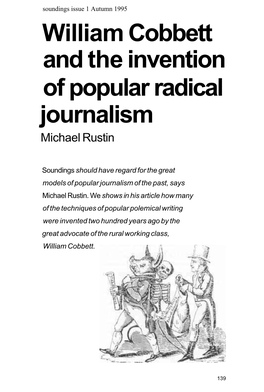 soundings issue 1 Autumn 1995

William Cobbett and the invention of popular radical journalism

Michael Rustin

Soundings should have regard for the great models of popular journalism of the past, says Michael Rustin. We shows in his article how many of the techniques of popular polemical writing were invented two hundred years ago by the great advocate of the rural working class, William Cobbett.

139